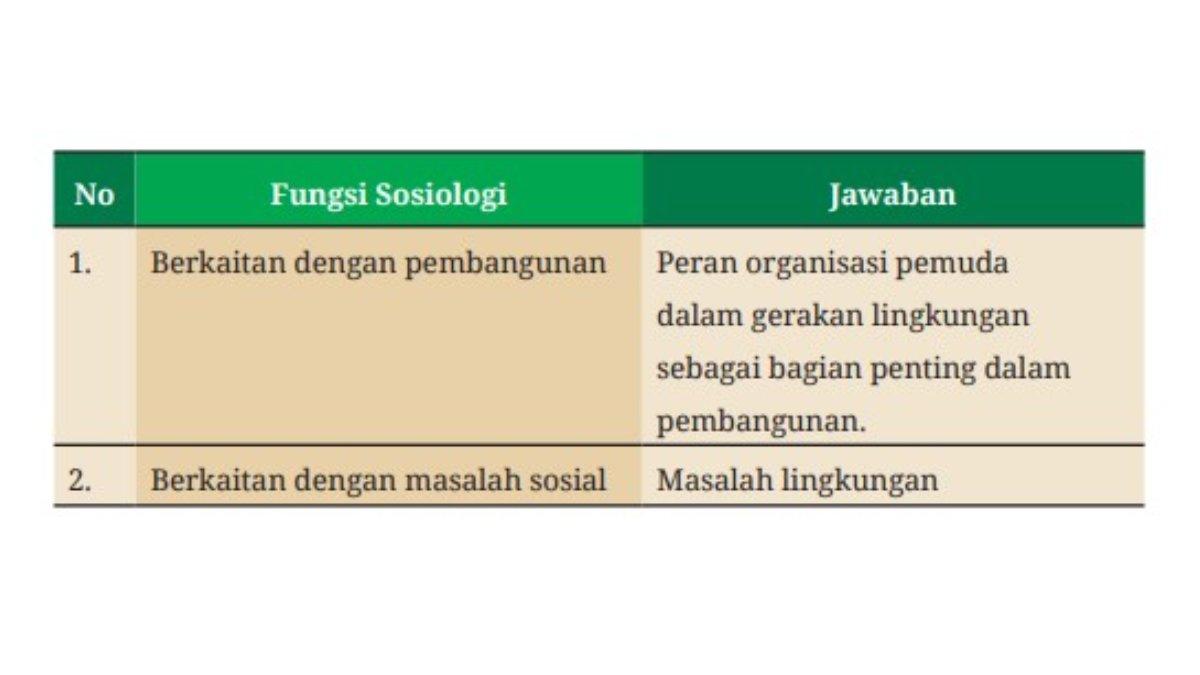 | No | Fungsi Sosiologi | Jawaban |
|---|---|---|
| 1. | Berkaitan dengan pembangunan | Peran organisasi pemuda dalam gerakan lingkungan sebagai bagian penting dalam pembangunan. |
| 2. | Berkaitan dengan masalah sosial | Masalah lingkungan |